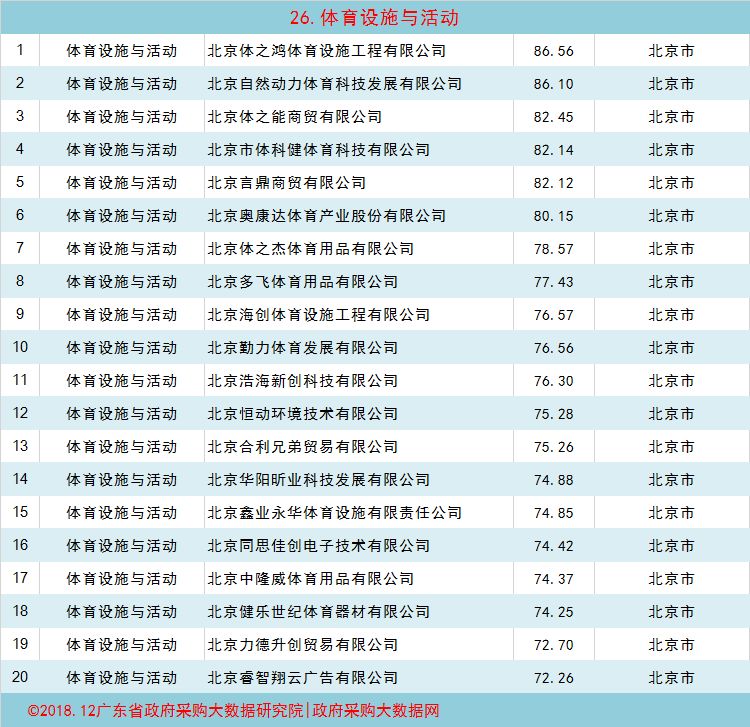 26.体育设施与活动

| 1 | 体育设施与活动 | 北京体之鸿体育设施工程有限公司 | 86.56 | 北京市 |
|---|---|---|---|---|
| 2 | 体育设施与活动 | 北京自然动力体育科技发展有限公司 | 86.10 | 北京市 |
| 3 | 体育设施与活动 | 北京体之能商贸有限公司 | 82.45 | 北京市 |
| 4 | 体育设施与活动 | 北京市体科健体育科技有限公司 | 82.14 | 北京市 |
| 5 | 体育设施与活动 | 北京言鼎商贸有限公司 | 82.12 | 北京市 |
| 6 | 体育设施与活动 | 北京奥康达体育产业股份有限公司 | 80.15 | 北京市 |
| 7 | 体育设施与活动 | 北京体之杰体育用品有限公司 | 78.57 | 北京市 |
| 8 | 体育设施与活动 | 北京多飞体育用品有限公司 | 77.43 | 北京市 |
| 9 | 体育设施与活动 | 北京海创体育设施工程有限公司 | 76.57 | 北京市 |
| 10 | 体育设施与活动 | 北京勤力体育发展有限公司 | 76.56 | 北京市 |
| 11 | 体育设施与活动 | 北京浩海新创科技有限公司 | 76.30 | 北京市 |
| 12 | 体育设施与活动 | 北京恒动环境技术有限公司 | 75.28 | 北京市 |
| 13 | 体育设施与活动 | 北京合利兄弟贸易有限公司 | 75.26 | 北京市 |
| 14 | 体育设施与活动 | 北京华阳昕业科技发展有限公司 | 74.88 | 北京市 |
| 15 | 体育设施与活动 | 北京鑫业永华体育设施有限责任公司 | 74.85 | 北京市 |
| 16 | 体育设施与活动 | 北京同思佳创电子技术有限公司 | 74.42 | 北京市 |
| 17 | 体育设施与活动 | 北京中隆威体育用品有限公司 | 74.37 | 北京市 |
| 18 | 体育设施与活动 | 北京健乐世纪体育器材有限公司 | 74.25 | 北京市 |
| 19 | 体育设施与活动 | 北京力德升创贸易有限公司 | 72.70 | 北京市 |
| 20 | 体育设施与活动 | 北京睿智翔云广告有限公司 | 72.26 | 北京市 |

©2018.12广东省政府采购大数据研究院|政府采购大数据网